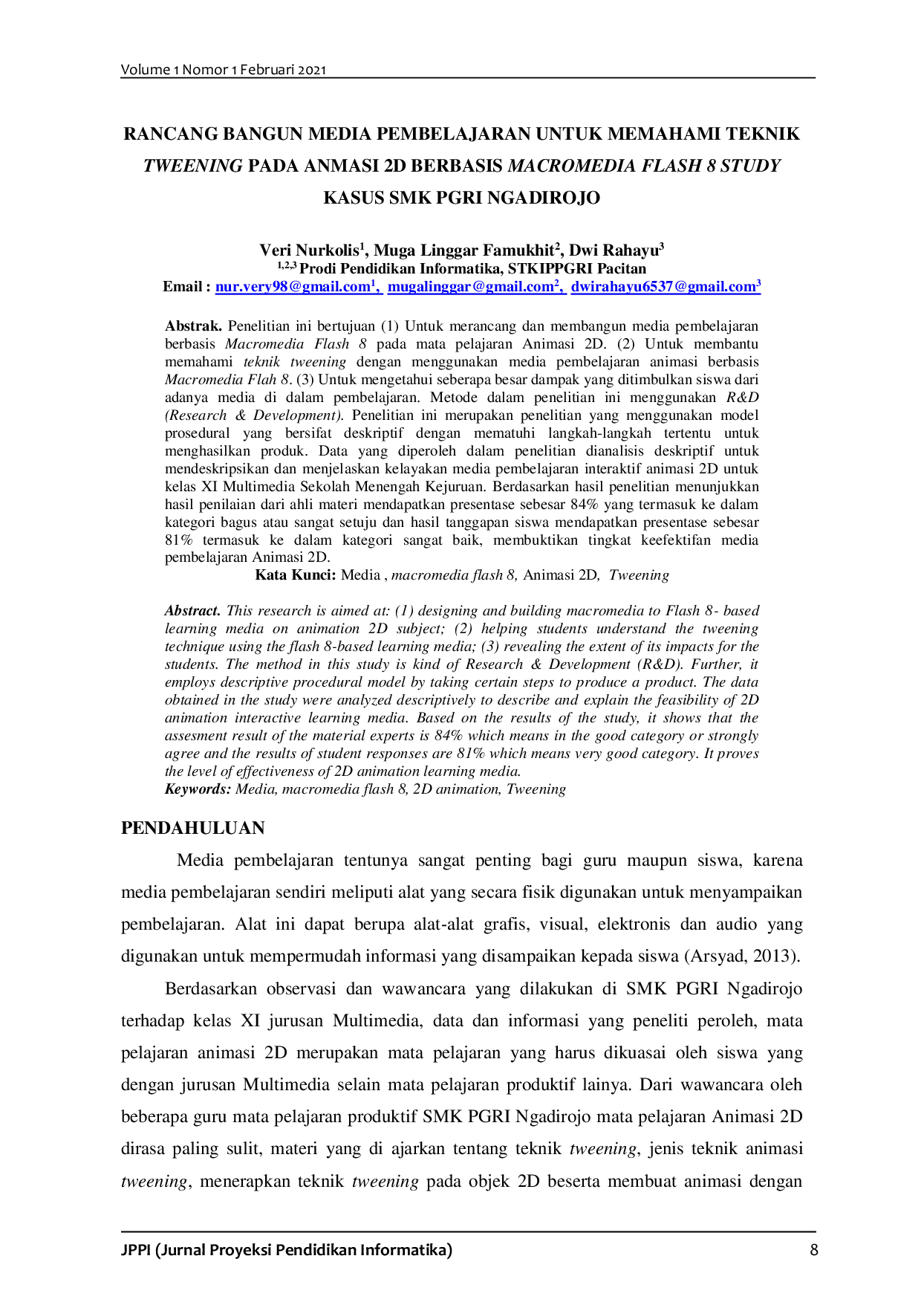 Volume 1 Nomor 1 Februari 2021

RANCANG BANGUN MEDIA PEMBELAJARAN UNTUK MEMAHAMI TEKNIK TWEENING PADA ANMASI 2D BERBASIS MACROMEDIA FLASH 8 STUDY KASUS SMK PGRI NGADIROJO

Veri Nurkolis$^{1}$, Muga Linggar Famukhit$^{2}$, Dwi Rahayu$^{3}$
$^{1,2,3}$ Prodi Pendidikan Informatika, STKIPPGRI Pacitan
Email : nur.very98@gmail.com$^{1}$, mugalinggar@gmail.com$^{2}$, dwirahayu6537@gmail.com$^{3}$

Abstrak. Penelitian ini bertujuan (1) Untuk merancang dan membangun media pembelajaran berbasis Macromedia Flash 8 pada mata pelajaran Animasi 2D. (2) Untuk membantu memahami teknik tweening dengan menggunakan media pembelajaran animasi berbasis Macromedia Flah 8. (3) Untuk mengetahui seberapa besar dampak yang ditimbulkan siswa dari adanya media di dalam pembelajaran. Metode dalam penelitian ini menggunakan R&D (Research & Development). Penelitian ini merupakan penelitian yang menggunakan model prosedural yang bersifat deskriptif dengan mematuhi langkah-langkah tertentu untuk menghasilkan produk. Data yang diperoleh dalam penelitian dianalisis deskriptif untuk mendeskripsikan dan menjelaskan kelayakan media pembelajaran interaktif animasi 2D untuk kelas XI Multimedia Sekolah Menengah Kejuruan. Berdasarkan hasil penelitian menunjukkan hasil penilaian dari ahli materi mendapatkan presentase sebesar 84% yang termasuk ke dalam kategori bagus atau sangat setuju dan hasil tanggapan siswa mendapatkan presentase sebesar 81% termasuk ke dalam kategori sangat baik, membuktikan tingkat keefektifan media pembelajaran Animasi 2D.
Kata Kunci: Media , macromedia flash 8, Animasi 2D, Tweening

Abstract. This research is aimed at: (1) designing and building macromedia to Flash 8- based learning media on animation 2D subject; (2) helping students understand the tweening technique using the flash 8-based learning media; (3) revealing the extent of its impacts for the students. The method in this study is kind of Research & Development (R&D). Further, it employs descriptive procedural model by taking certain steps to produce a product. The data obtained in the study were analyzed descriptively to describe and explain the feasibility of 2D animation interactive learning media. Based on the results of the study, it shows that the assesment result of the material experts is 84% which means in the good category or strongly agree and the results of student responses are 81% which means very good category. It proves the level of effectiveness of 2D animation learning media.
Keywords: Media, macromedia flash 8, 2D animation, Tweening

PENDAHULUAN

Media pembelajaran tentunya sangat penting bagi guru maupun siswa, karena media pembelajaran sendiri meliputi alat yang secara fisik digunakan untuk menyampaikan pembelajaran. Alat ini dapat berupa alat-alat grafis, visual, elektronis dan audio yang digunakan untuk mempermudah informasi yang disampaikan kepada siswa (Arsyad, 2013).

Berdasarkan observasi dan wawancara yang dilakukan di SMK PGRI Ngadirojo terhadap kelas XI jurusan Multimedia, data dan informasi yang peneliti peroleh, mata pelajaran animasi 2D merupakan mata pelajaran yang harus dikuasai oleh siswa yang dengan jurusan Multimedia selain mata pelajaran produktif lainya. Dari wawancara oleh beberapa guru mata pelajaran produktif SMK PGRI Ngadirojo mata pelajaran Animasi 2D dirasa paling sulit, materi yang di ajarkan tentang teknik tweening, jenis teknik animasi tweening, menerapkan teknik tweening pada objek 2D beserta membuat animasi dengan

JPPI (Jurnal Proyeksi Pendidikan Informatika)
8